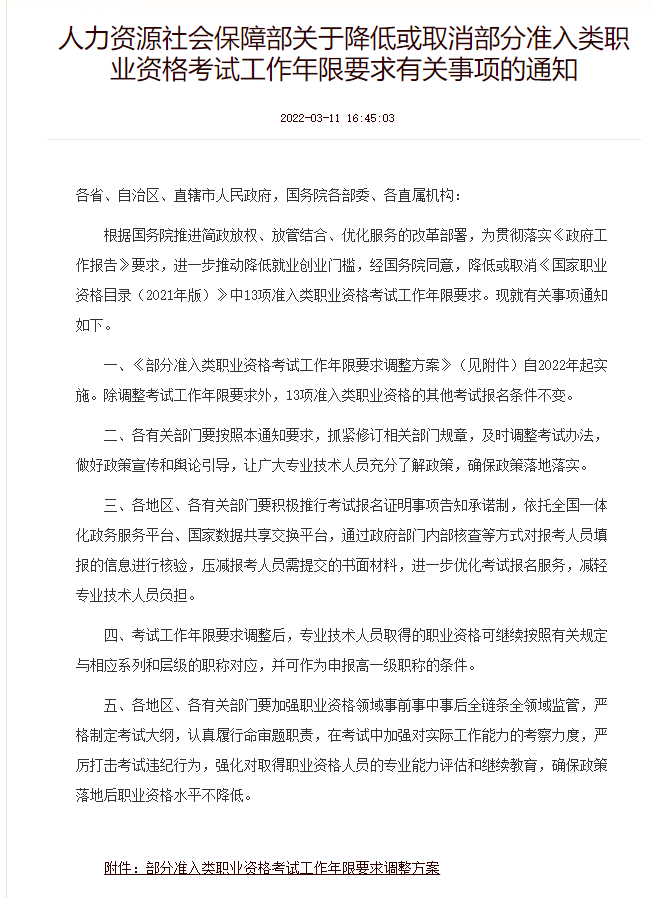 人力资源社会保障部关于降低或取消部分准入类职业资格考试工作年限要求有关事项的通知

2022-03-11 16:45:03

各省、自治区、直辖市人民政府，国务院各部委、各直属机构：

根据国务院推进简政放权、放管结合、优化服务的改革部署，为贯彻落实《政府工作报告》要求，进一步推动降低就业创业门槛，经国务院同意，降低或取消《国家职业资格目录（2021年版）》中13项准入类职业资格考试工作年限要求。现就有关事项通知如下。

一、《部分准入类职业资格考试工作年限要求调整方案》（见附件）自2022年起实施。除调整考试工作年限要求外，13项准入类职业资格的其他考试报名条件不变。

二、各有关部门要按照本通知要求，抓紧修订相关部门规章，及时调整考试办法，做好政策宣传和舆论引导，让广大专业技术人员充分了解政策，确保政策落地落实。

三、各地区、各有关部门要积极推行考试报名证明事项告知承诺制，依托全国一体化政务服务平台、国家数据共享交换平台，通过政府部门内部核查等方式对报考人员填报的信息进行核验，压减报考人员需提交的书面材料，进一步优化考试报名服务，减轻专业技术人员负担。

四、考试工作年限要求调整后，专业技术人员取得的职业资格可继续按照有关规定与相应系列和层级的职称对应，并可作为申报高一级职称的条件。

五、各地区、各有关部门要加强职业资格领域事前事中事后全链条全领域监管，严格制定考试大纲，认真履行命审题职责，在考试中加强对实际工作能力的考察力度，严厉打击考试违纪行为，强化对取得职业资格人员的专业能力评估和继续教育，确保政策落地后职业资格水平不降低。

附件：部分准入类职业资格考试工作年限要求调整方案